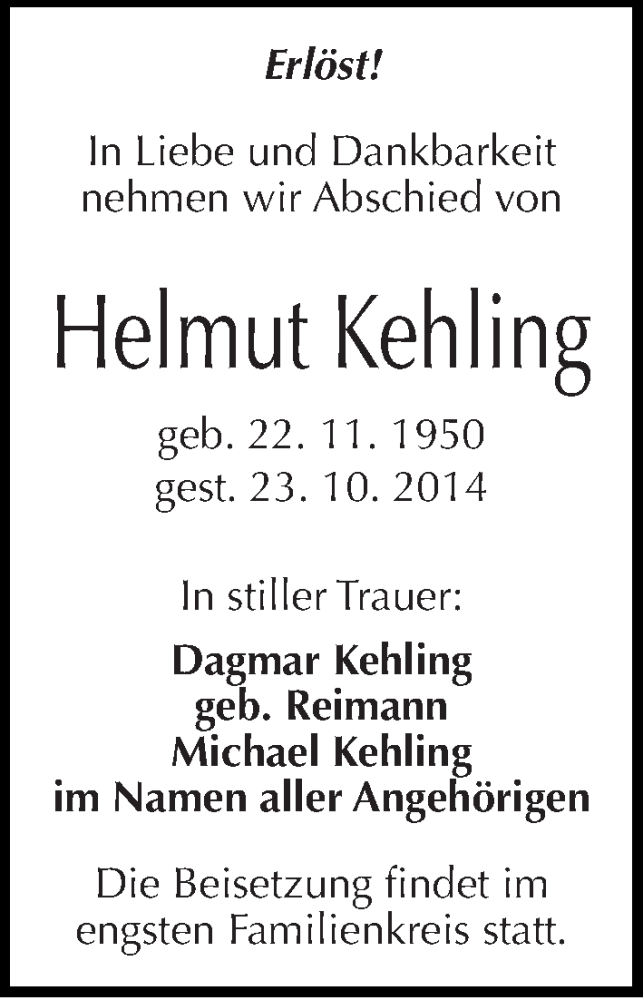 Erlöst!

In Liebe und Dankbarkeit nehmen wir Abschied von

Helmut Kehling

geb. 22. 11. 1950
gest. 23. 10. 2014

In stiller Trauer:

Dagmar Kehling
geb. Reimann
Michael Kehling
im Namen aller Angehörigen

Die Beisetzung findet im engsten Familienkreis statt.